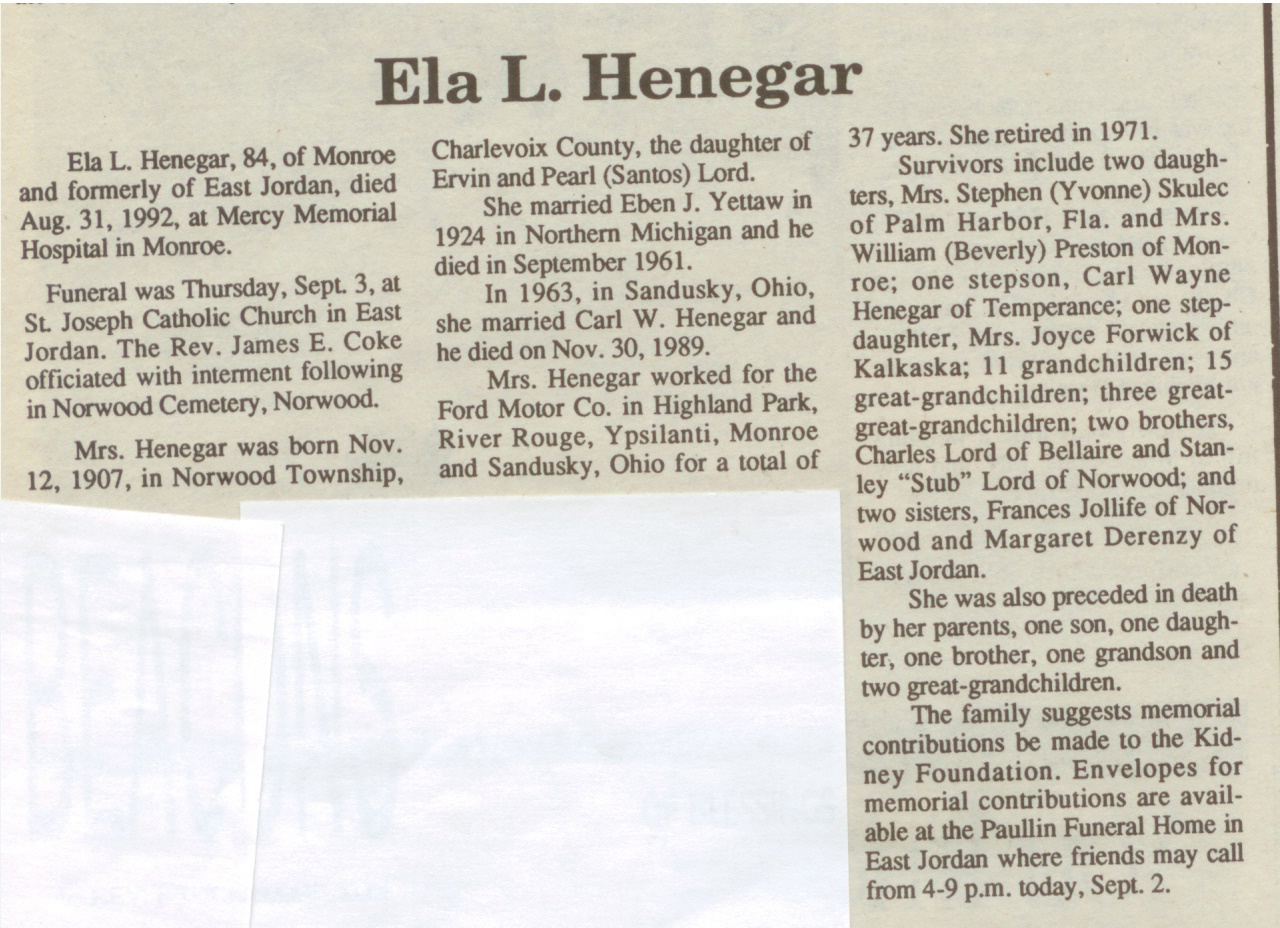 Ela L. Henegar

Ela L. Henegar, 84, of Monroe and formerly of East Jordan, died Aug. 31, 1992, at Mercy Memorial Hospital in Monroe.

Funeral was Thursday, Sept. 3, at St. Joseph Catholic Church in East Jordan. The Rev. James E. Coke officiated with interment following in Norwood Cemetery, Norwood.

Mrs. Henegar was born Nov. 12, 1907, in Norwood Township, Charlevoix County, the daughter of Ervin and Pearl (Santos) Lord.

She married Eben J. Yettaw in 1924 in Northern Michigan and he died in September 1961.

In 1963, in Sandusky, Ohio, she married Carl W. Henegar and he died on Nov. 30, 1989.

Mrs. Henegar worked for the Ford Motor Co. in Highland Park, River Rouge, Ypsilanti, Monroe and Sandusky, Ohio for a total of 37 years. She retired in 1971.

Survivors include two daughters, Mrs. Stephen (Yvonne) Skulec of Palm Harbor, Fla. and Mrs. William (Beverly) Preston of Monroe; one stepson, Carl Wayne Henegar of Temperance; one stepdaughter, Mrs. Joyce Forwick of Kalkaska; 11 grandchildren; 15 great-grandchildren; three great-great-grandchildren; two brothers, Charles Lord of Bellaire and Stanley "Stub" Lord of Norwood; and two sisters, Frances Jollife of Norwood and Margaret Derenzy of East Jordan.

She was also preceded in death by her parents, one son, one daughter, one brother, one grandson and two great-grandchildren.

The family suggests memorial contributions be made to the Kidney Foundation. Envelopes for memorial contributions are available at the Paullin Funeral Home in East Jordan where friends may call from 4-9 p.m. today, Sept. 2.